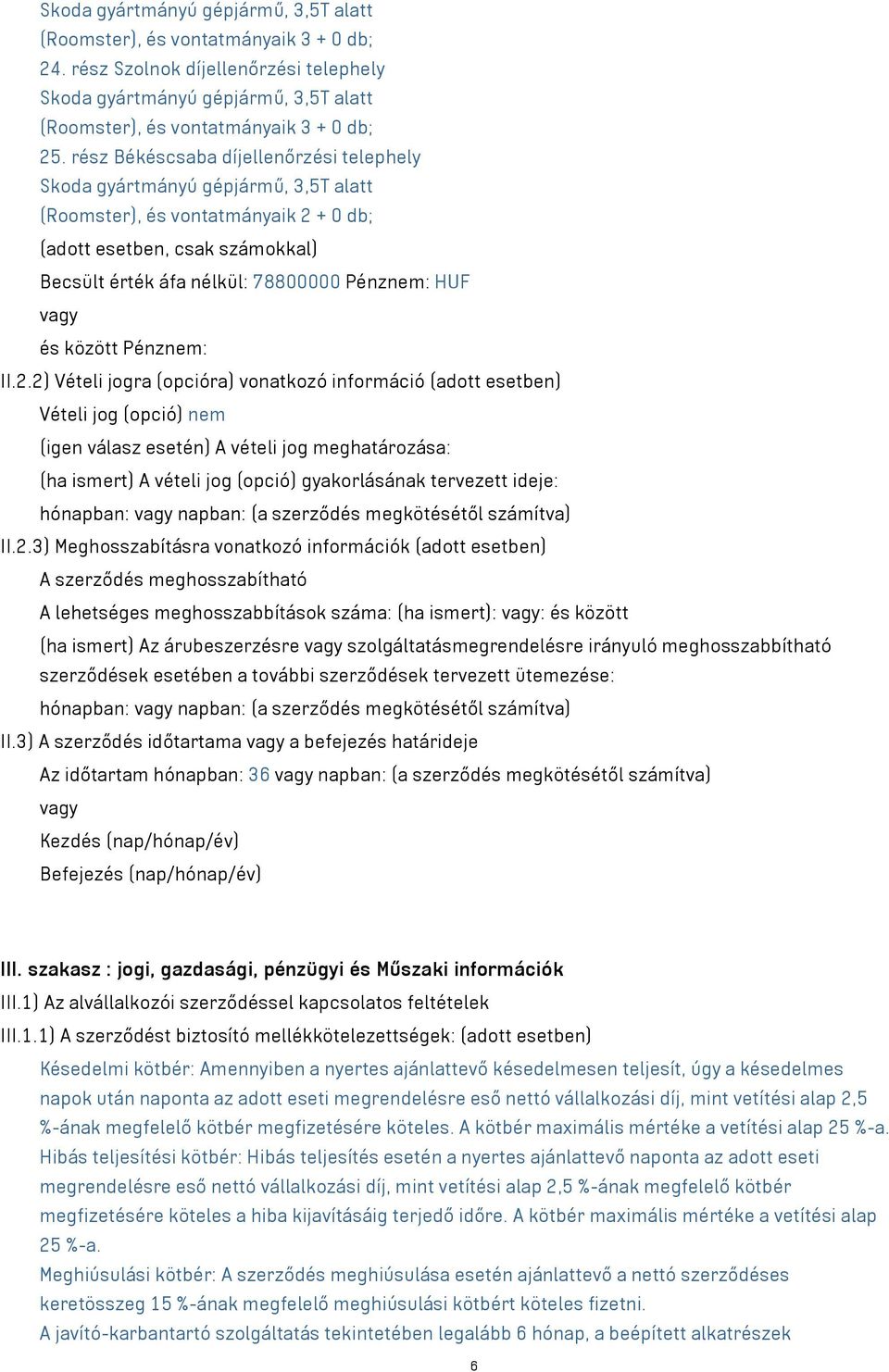 Skoda gyártmányú gépjármű, 3,5T alatt (Roomster), és vontatmányaik 3 + 0 db;
24. rész Szolnok díjellenőrzési telephely
Skoda gyártmányú gépjármű, 3,5T alatt (Roomster), és vontatmányaik 3 + 0 db;
25. rész Békéscsaba díjellenőrzési telephely
Skoda gyártmányú gépjármű, 3,5T alatt (Roomster), és vontatmányaik 2 + 0 db;

(adott esetben, csak számokkal)

Becsült érték áfa nélkül: 78800000 Pénznem: HUF

vagy

és között Pénznem:

II.2.2) Vételi jogra (opcióra) vonatkozó információ (adott esetben)

Vételi jog (opció) nem

(igen válasz esetén) A vételi jog meghatározása:

(ha ismert) A vételi jog (opció) gyakorlásának tervezett ideje:

hónapban: vagy napban: (a szerződés megkötésétől számítva)

II.2.3) Meghosszabításra vonatkozó információk (adott esetben)

A szerződés meghosszabítható

A lehetséges meghosszabbítások száma: (ha ismert): vagy: és között

(ha ismert) Az árubeszerzésre vagy szolgáltatásmegrendelésre irányuló meghosszabbítható szerződések esetében a további szerződések tervezett ütemezése:

hónapban: vagy napban: (a szerződés megkötésétől számítva)

II.3) A szerződés időtartama vagy a befejezés határideje

Az időtartam hónapban: 36 vagy napban: (a szerződés megkötésétől számítva)

vagy

Kezdés (nap/hónap/év)

Befejezés (nap/hónap/év)

III. szakasz : jogi, gazdasági, pénzügyi és Műszaki információk

III.1) Az alvállalkozói szerződéssel kapcsolatos feltételek

III.1.1) A szerződést biztosító mellékkötelezettségek: (adott esetben)

Késedelmi kötbér: Amennyiben a nyertes ajánlattevő késedelmesen teljesít, úgy a késedelmes napok után naponta az adott eseti megrendelésre eső nettó vállalkozási díj, mint vetítési alap 2,5 %-ának megfelelő kötbér megfizetésére köteles. A kötbér maximális mértéke a vetítési alap 25 %-a.
Hibás teljesítési kötbér: Hibás teljesítés esetén a nyertes ajánlattevő naponta az adott eseti megrendelésre eső nettó vállalkozási díj, mint vetítési alap 2,5 %-ának megfelelő kötbér megfizetésére köteles a hiba kijavításáig terjedő időre. A kötbér maximális mértéke a vetítési alap 25 %-a.
Meghiúsulási kötbér: A szerződés meghiúsulása esetén ajánlattevő a nettó szerződéses keretösszeg 15 %-ának megfelelő meghiúsulási kötbért köteles fizetni.
A javító-karbantartó szolgáltatás tekintetében legalább 6 hónap, a beépített alkatrészek

6